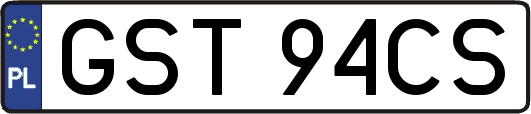 PL

GST 94CS